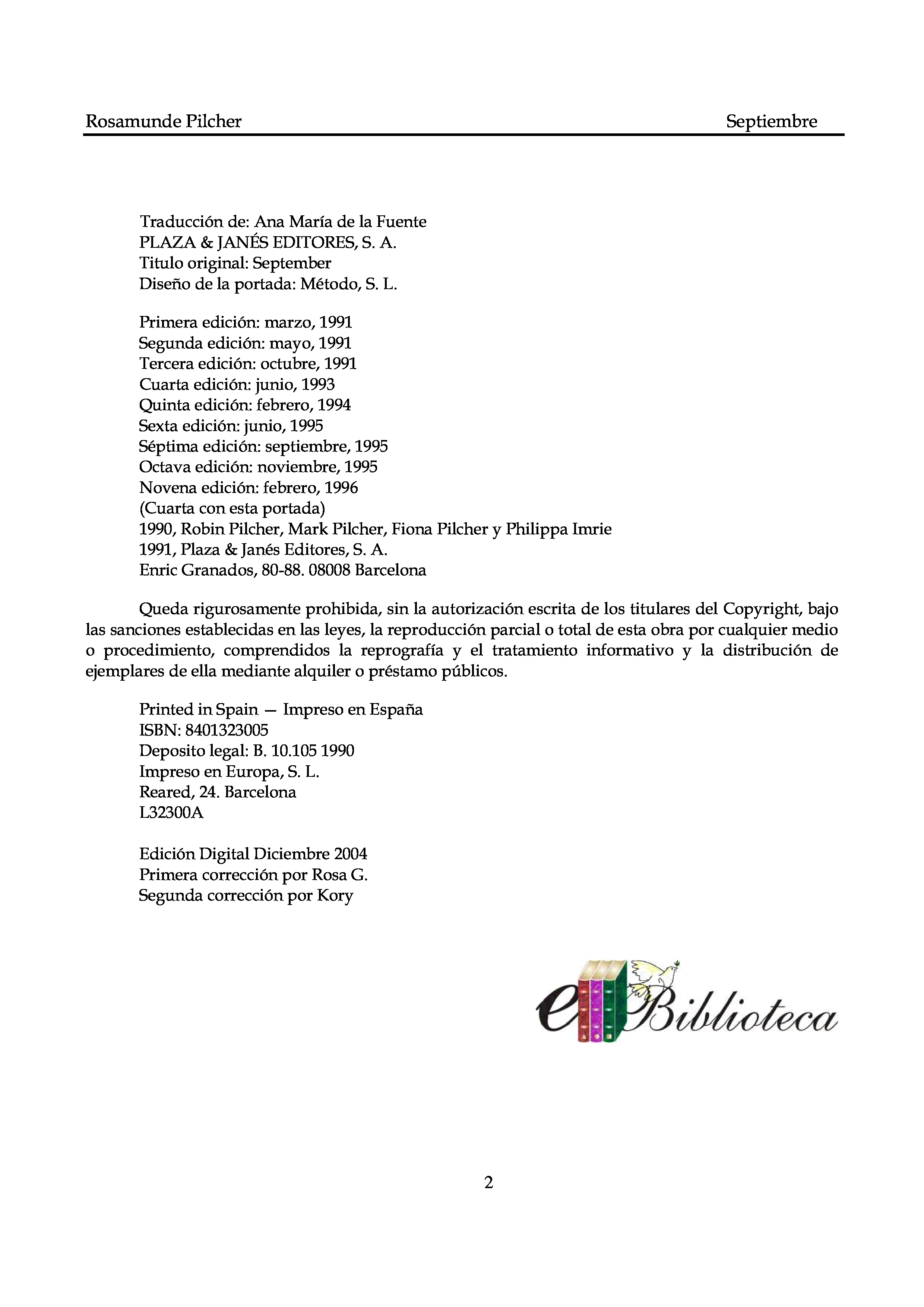 Rosamunde Pilcher Septiembre

Traducción de: Ana María de la Fuente
PLAZA & JANÉS EDITORES, S. A.
Titulo original: September
Diseño de la portada: Método, S. L.

Primera edición: marzo, 1991
Segunda edición: mayo, 1991
Tercera edición: octubre, 1991
Cuarta edición: junio, 1993
Quinta edición: febrero, 1994
Sexta edición: junio, 1995
Séptima edición: septiembre, 1995
Octava edición: noviembre, 1995
Novena edición: febrero, 1996
(Cuarta con esta portada)
1990, Robin Pilcher, Mark Pilcher, Fiona Pilcher y Philippa Imrie
1991, Plaza & Janés Editores, S. A.
Enric Granados, 80-88. 08008 Barcelona

Queda rigurosamente prohibida, sin la autorización escrita de los titulares del Copyright, bajo las sanciones establecidas en las leyes, la reproducción parcial o total de esta obra por cualquier medio o procedimiento, comprendidos la reprografía y el tratamiento informativo y la distribución de ejemplares de ella mediante alquiler o préstamo públicos.

Printed in Spain — Impreso en España
ISBN: 8401323005
Deposito legal: B. 10.105 1990
Impreso en Europa, S. L.
Reared, 24. Barcelona
L32300A

Edición Digital Diciembre 2004
Primera corrección por Rosa G.
Segunda corrección por Kory

eBiblioteca

2